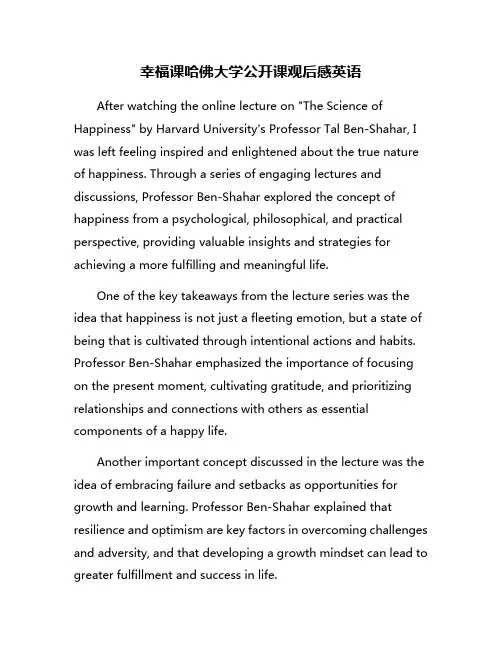 幸福课哈佛大学公开课观后感英语

After watching the online lecture on "The Science of Happiness" by Harvard University's Professor Tal Ben-Shahar, I was left feeling inspired and enlightened about the true nature of happiness. Through a series of engaging lectures and discussions, Professor Ben-Shahar explored the concept of happiness from a psychological, philosophical, and practical perspective, providing valuable insights and strategies for achieving a more fulfilling and meaningful life.

One of the key takeaways from the lecture series was the idea that happiness is not just a fleeting emotion, but a state of being that is cultivated through intentional actions and habits. Professor Ben-Shahar emphasized the importance of focusing on the present moment, cultivating gratitude, and prioritizing relationships and connections with others as essential components of a happy life.

Another important concept discussed in the lecture was the idea of embracing failure and setbacks as opportunities for growth and learning. Professor Ben-Shahar explained that resilience and optimism are key factors in overcoming challenges and adversity, and that developing a growth mindset can lead to greater fulfillment and success in life.